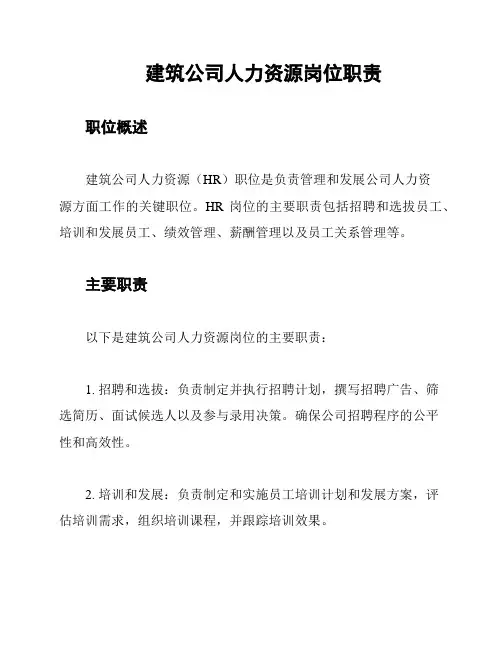 建筑公司人力资源岗位职责

职位概述

建筑公司人力资源（HR）职位是负责管理和发展公司人力资源方面工作的关键职位。HR 岗位的主要职责包括招聘和选拔员工、培训和发展员工、绩效管理、薪酬管理以及员工关系管理等。

主要职责

以下是建筑公司人力资源岗位的主要职责：

1. 招聘和选拔：负责制定并执行招聘计划，撰写招聘广告、筛选简历、面试候选人以及参与录用决策。确保公司招聘程序的公平性和高效性。

2. 培训和发展：负责制定和实施员工培训计划和发展方案，评估培训需求，组织培训课程，并跟踪培训效果。